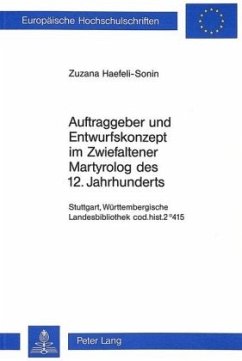 Europäische Hochschulschriften

Zuzana Haefeli-Sonin

Auftraggeber und Entwurfskonzept im Zwiefaltener Martyrolog des 12. Jahrhunderts

Stuttgart, Württembergische Landesbibliothek cod.hist.2°415

Peter Lang